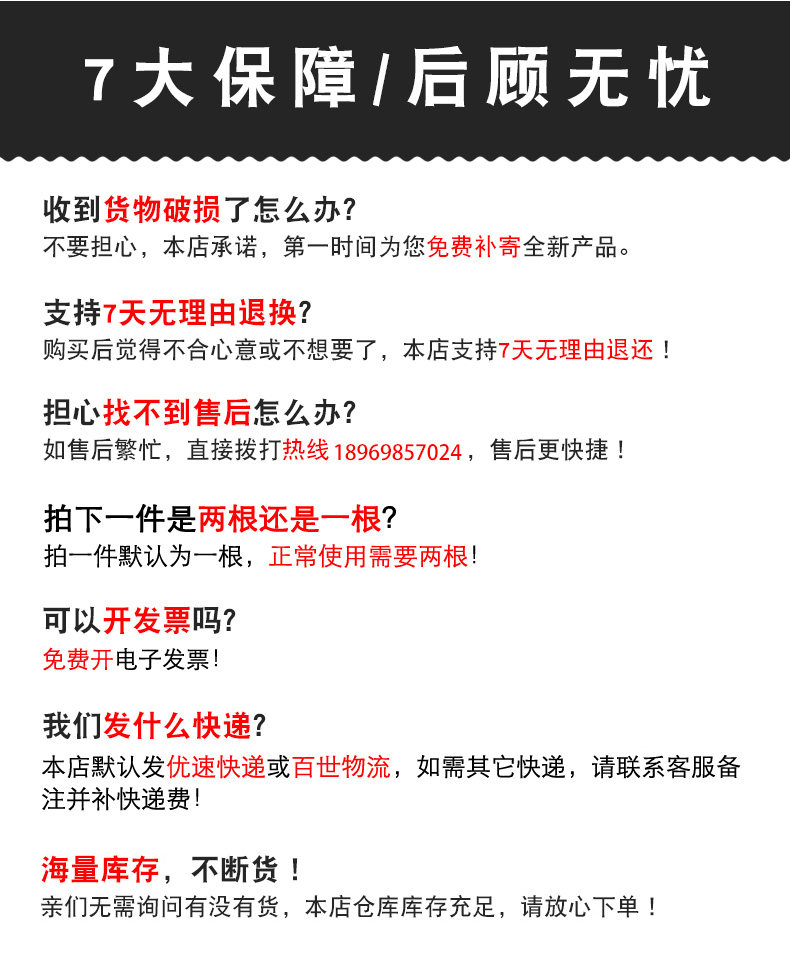 7大保障/后顾无忧

收到货物破损了怎么办?
不要担心，本店承诺，第一时间为您免费补寄全新产品。

支持7天无理由退换?
购买后觉得不合心意或不想要了，本店支持7天无理由退还！

担心找不到售后怎么办?
如售后繁忙，直接拨打热线18969857024，售后更快捷！

拍下一件是两根还是一根?
拍一件默认为一根，正常使用需要两根!

可以开发票吗?
免费开电子发票!

我们发什么快递?
本店默认发优速快递或百世物流，如需其它快递，请联系客服备注并补快递费!

海量库存，不断货！
亲们无需询问有没有货，本店仓库库存充足，请放心下单！